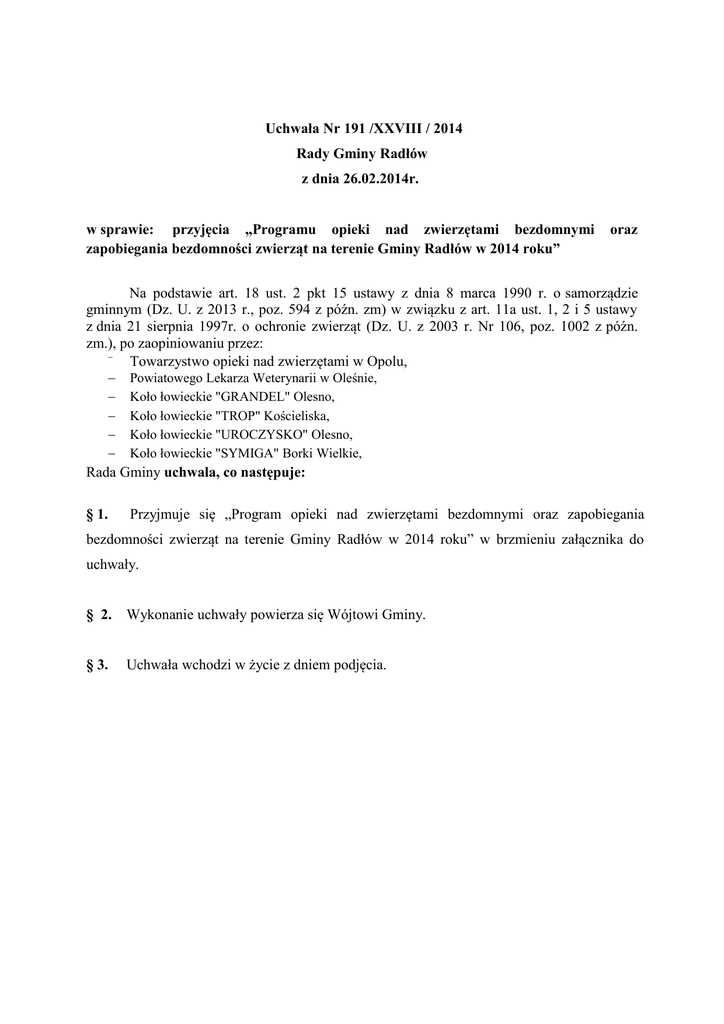 Uchwała Nr 191 /XXVIII / 2014
Rady Gminy Radłów
z dnia 26.02.2014r.

w sprawie: przyjęcia „Programu opieki nad zwierzętami bezdomnymi oraz zapobiegania bezdomności zwierząt na terenie Gminy Radłów w 2014 roku”

Na podstawie art. 18 ust. 2 pkt 15 ustawy z dnia 8 marca 1990 r. o samorządzie gminnym (Dz. U. z 2013 r., poz. 594 z późn. zm) w związku z art. 11a ust. 1, 2 i 5 ustawy z dnia 21 sierpnia 1997r. o ochronie zwierząt (Dz. U. z 2003 r. Nr 106, poz. 1002 z późn. zm.), po zaopiniowaniu przez:
– Towarzystwo opieki nad zwierzętami w Opolu,
– Powiatowego Lekarza Weterynarii w Oleśnie,
– Koło łowieckie "GRANDEL" Olesno,
– Koło łowieckie "TROP" Kościeliska,
– Koło łowieckie "UROCZYSKO" Olesno,
– Koło łowieckie "SYMIGA" Borki Wielkie,
Rada Gminy uchwala, co następuje:

§ 1. Przyjmuje się „Program opieki nad zwierzętami bezdomnymi oraz zapobiegania bezdomności zwierząt na terenie Gminy Radłów w 2014 roku” w brzmieniu załącznika do uchwały.

§ 2. Wykonanie uchwały powierza się Wójtowi Gminy.

§ 3. Uchwała wchodzi w życie z dniem podjęcia.